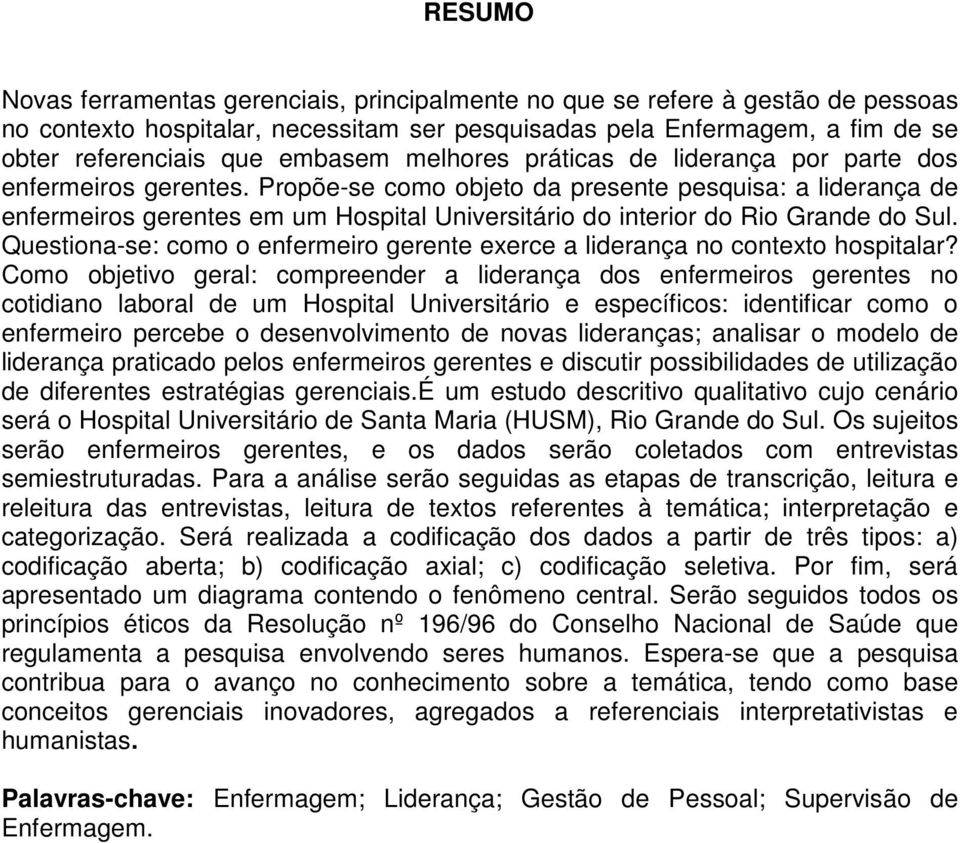 RESUMO

Novas ferramentas gerenciais, principalmente no que se refere à gestão de pessoas no contexto hospitalar, necessitam ser pesquisadas pela Enfermagem, a fim de se obter referenciais que embasem melhores práticas de liderança por parte dos enfermeiros gerentes. Propõe-se como objeto da presente pesquisa: a liderança de enfermeiros gerentes em um Hospital Universitário do interior do Rio Grande do Sul. Questiona-se: como o enfermeiro gerente exerce a liderança no contexto hospitalar? Como objetivo geral: compreender a liderança dos enfermeiros gerentes no cotidiano laboral de um Hospital Universitário e específicos: identificar como o enfermeiro percebe o desenvolvimento de novas lideranças; analisar o modelo de liderança praticado pelos enfermeiros gerentes e discutir possibilidades de utilização de diferentes estratégias gerenciais.É um estudo descritivo qualitativo cujo cenário será o Hospital Universitário de Santa Maria (HUSM), Rio Grande do Sul. Os sujeitos serão enfermeiros gerentes, e os dados serão coletados com entrevistas semiestruturadas. Para a análise serão seguidas as etapas de transcrição, leitura e releitura das entrevistas, leitura de textos referentes à temática; interpretação e categorização. Será realizada a codificação dos dados a partir de três tipos: a) codificação aberta; b) codificação axial; c) codificação seletiva. Por fim, será apresentado um diagrama contendo o fenômeno central. Serão seguidos todos os princípios éticos da Resolução nº 196/96 do Conselho Nacional de Saúde que regulamenta a pesquisa envolvendo seres humanos. Espera-se que a pesquisa contribua para o avanço no conhecimento sobre a temática, tendo como base conceitos gerenciais inovadores, agregados a referenciais interpretativistas e humanistas.

Palavras-chave: Enfermagem; Liderança; Gestão de Pessoal; Supervisão de Enfermagem.